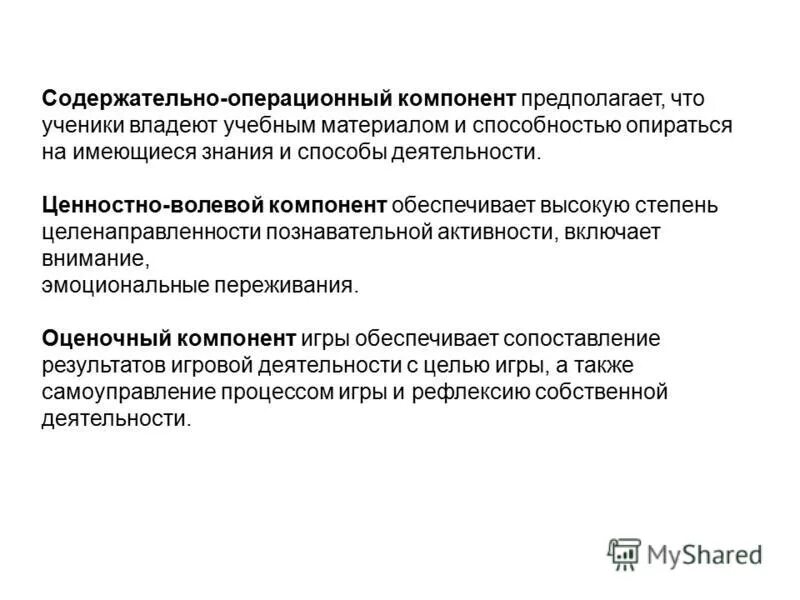 Содержательно-операционный компонент предполагает, что ученики владеют учебным материалом и способностью опираться на имеющиеся знания и способы деятельности.

Ценностно-волевой компонент обеспечивает высокую степень целенаправленности познавательной активности, включает внимание,
эмоциональные переживания.

Оценочный компонент игры обеспечивает сопоставление результатов игровой деятельности с целью игры, а также самоуправление процессом игры и рефлексию собственной деятельности.

MyShared